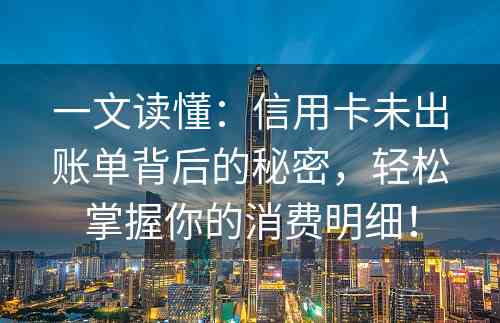 一文读懂：信用卡未出账单背后的秘密，轻松掌握你的消费明细！